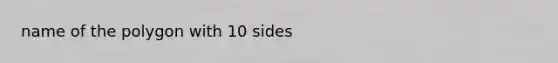 name of the polygon with 10 sides